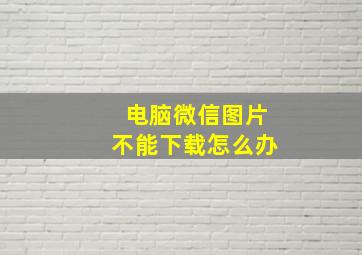 电脑微信图片
不能下载怎么办